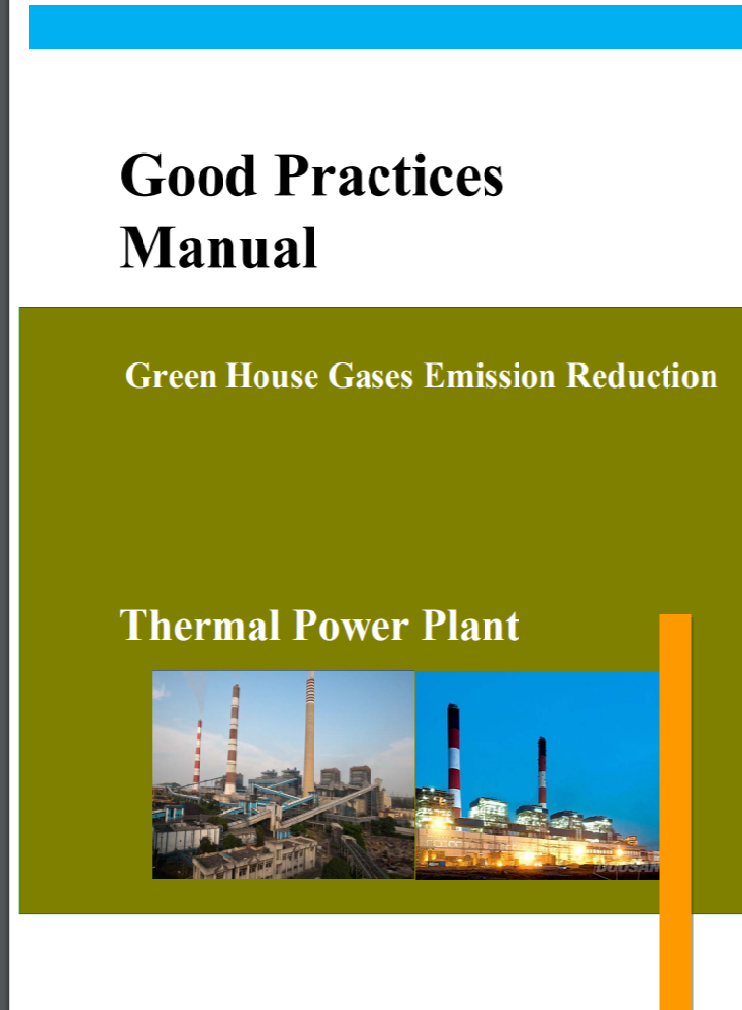 Good Practices Manual

Green House Gases Emission Reduction

Thermal Power Plant